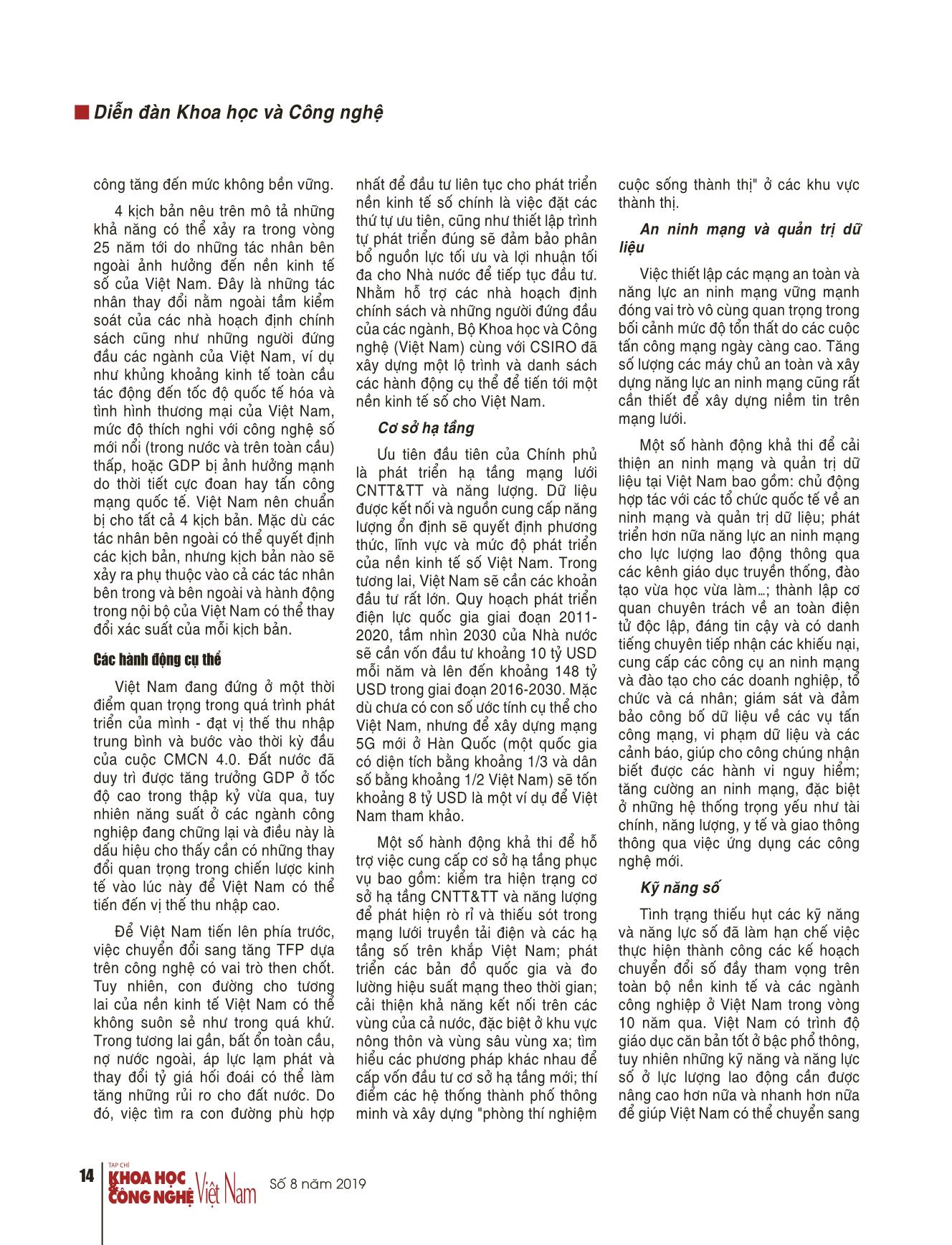 Diễn đàn Khoa học và Công nghệ

công tăng đến mức không bền vững.

4 kịch bản nêu trên mô tả những khả năng có thể xảy ra trong vòng 25 năm tới do những tác nhân bên ngoài ảnh hưởng đến nền kinh tế số của Việt Nam. Đây là những tác nhân thay đổi nằm ngoài tầm kiểm soát của các nhà hoạch định chính sách cũng như những người đứng đầu các ngành của Việt Nam, ví dụ như khủng khoảng kinh tế toàn cầu tác động đến tốc độ quốc tế hóa và tình hình thương mại của Việt Nam, mức độ thích nghi với công nghệ số mới nổi (trong nước và trên toàn cầu) thấp, hoặc GDP bị ảnh hưởng mạnh do thời tiết cực đoan hay tấn công mạng quốc tế. Việt Nam nên chuẩn bị cho tất cả 4 kịch bản. Mặc dù các tác nhân bên ngoài có thể quyết định các kịch bản, nhưng kịch bản nào sẽ xảy ra phụ thuộc vào cả các tác nhân bên trong và bên ngoài và hành động trong nội bộ của Việt Nam có thể thay đổi xác suất của mỗi kịch bản.

Các hành động cụ thể

Việt Nam đang đứng ở một thời điểm quan trọng trong quá trình phát triển của mình - đạt vị thế thu nhập trung bình và bước vào thời kỳ đầu của cuộc CMCN 4.0. Đất nước đã duy trì được tăng trưởng GDP ở tốc độ cao trong thập kỷ vừa qua, tuy nhiên năng suất ở các ngành công nghiệp đang chững lại và điều này là dấu hiệu cho thấy cần có những thay đổi quan trọng trong chiến lược kinh tế vào lúc này để Việt Nam có thể tiến đến vị thế thu nhập cao.

Để Việt Nam tiến lên phía trước, việc chuyển đổi sang tăng TFP dựa trên công nghệ có vai trò then chốt. Tuy nhiên, con đường cho tương lai của nền kinh tế Việt Nam có thể không suôn sẻ như trong quá khứ. Trong tương lai gần, bất ổn toàn cầu, nợ nước ngoài, áp lực lạm phát và thay đổi tỷ giá hối đoái có thể làm tăng những rủi ro cho đất nước. Do đó, việc tìm ra con đường phù hợp nhất để đầu tư liên tục cho phát triển nền kinh tế số chính là việc đặt các thứ tự ưu tiên, cũng như thiết lập trình tự phát triển đúng sẽ đảm bảo phân bổ nguồn lực tối ưu và lợi nhuận tối đa cho Nhà nước để tiếp tục đầu tư. Nhằm hỗ trợ các nhà hoạch định chính sách và những người đứng đầu của các ngành, Bộ Khoa học và Công nghệ (Việt Nam) cùng với CSIRO đã xây dựng một lộ trình và danh sách các hành động cụ thể để tiến tới một nền kinh tế số cho Việt Nam.

Cơ sở hạ tầng

Ưu tiên đầu tiên của Chính phủ là phát triển hạ tầng mạng lưới CNTT&TT và năng lượng. Dữ liệu được kết nối và nguồn cung cấp năng lượng ổn định sẽ quyết định phương thức, lĩnh vực và mức độ phát triển của nền kinh tế số Việt Nam. Trong tương lai, Việt Nam sẽ cần các khoản đầu tư rất lớn. Quy hoạch phát triển điện lực quốc gia giai đoạn 2011-2020, tầm nhìn 2030 của Nhà nước sẽ cần vốn đầu tư khoảng 10 tỷ USD mỗi năm và lên đến khoảng 148 tỷ USD trong giai đoạn 2016-2030. Mặc dù chưa có con số ước tính cụ thể cho Việt Nam, nhưng để xây dựng mạng 5G mới ở Hàn Quốc (một quốc gia có diện tích bằng khoảng 1/3 và dân số bằng khoảng 1/2 Việt Nam) sẽ tốn khoảng 8 tỷ USD là một ví dụ để Việt Nam tham khảo.

Một số hành động khả thi để hỗ trợ việc cung cấp cơ sở hạ tầng phục vụ bao gồm: kiểm tra hiện trạng cơ sở hạ tầng CNTT&TT và năng lượng để phát hiện rò rỉ và thiếu sót trong mạng lưới truyền tải điện và các hạ tầng số trên khắp Việt Nam; phát triển các bản đồ quốc gia và đo lường hiệu suất mạng theo thời gian; cải thiện khả năng kết nối trên các vùng của cả nước, đặc biệt ở khu vực nông thôn và vùng sâu vùng xa; tìm hiểu các phương pháp khác nhau để cấp vốn đầu tư cơ sở hạ tầng mới; thí điểm các hệ thống thành phố thông minh và xây dựng "phòng thí nghiệm cuộc sống thành thị" ở các khu vực thành thị.

An ninh mạng và quản trị dữ liệu

Việc thiết lập các mạng an toàn và năng lực an ninh mạng vững mạnh đóng vai trò vô cùng quan trọng trong bối cảnh mức độ tổn thất do các cuộc tấn công mạng ngày càng cao. Tăng số lượng các máy chủ an toàn và xây dựng năng lực an ninh mạng cũng rất cần thiết để xây dựng niềm tin trên mạng lưới.

Một số hành động khả thi để cải thiện an ninh mạng và quản trị dữ liệu tại Việt Nam bao gồm: chủ động hợp tác với các tổ chức quốc tế về an ninh mạng và quản trị dữ liệu; phát triển hơn nữa năng lực an ninh mạng cho lực lượng lao động thông qua các kênh giáo dục truyền thống, đào tạo vừa học vừa làm…; thành lập cơ quan chuyên trách về an toàn điện tử độc lập, đáng tin cậy và có danh tiếng chuyên tiếp nhận các khiếu nại, cung cấp các công cụ an ninh mạng và đào tạo cho các doanh nghiệp, tổ chức và cá nhân; giám sát và đảm bảo công bố dữ liệu về các vụ tấn công mạng, vi phạm dữ liệu và các cảnh báo, giúp cho công chúng nhận biết được các hành vi nguy hiểm; tăng cường an ninh mạng, đặc biệt ở những hệ thống trọng yếu như tài chính, năng lượng, y tế và giao thông thông qua việc ứng dụng các công nghệ mới.

Kỹ năng số

Tình trạng thiếu hụt các kỹ năng và năng lực số đã làm hạn chế việc thực hiện thành công các kế hoạch chuyển đổi số đầy tham vọng trên toàn bộ nền kinh tế và các ngành công nghiệp ở Việt Nam trong vòng 10 năm qua. Việt Nam có trình độ giáo dục căn bản tốt ở bậc phổ thông, tuy nhiên những kỹ năng và năng lực số ở lực lượng lao động cần được nâng cao hơn nữa và nhanh hơn nữa để giúp Việt Nam có thể chuyển sang

14 TẠP CHÍ KHOA HỌC CÔNG NGHỆ Việt Nam Số 8 năm 2019